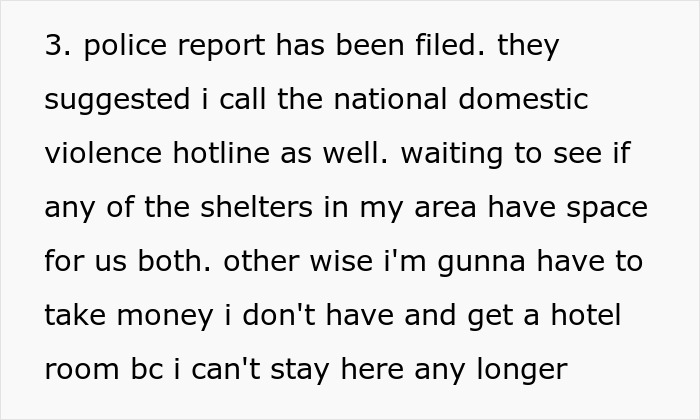 3. police report has been filed. they suggested i call the national domestic violence hotline as well. waiting to see if any of the shelters in my area have space for us both. other wise i'm gunna have to take money i don't have and get a hotel room bc i can't stay here any longer